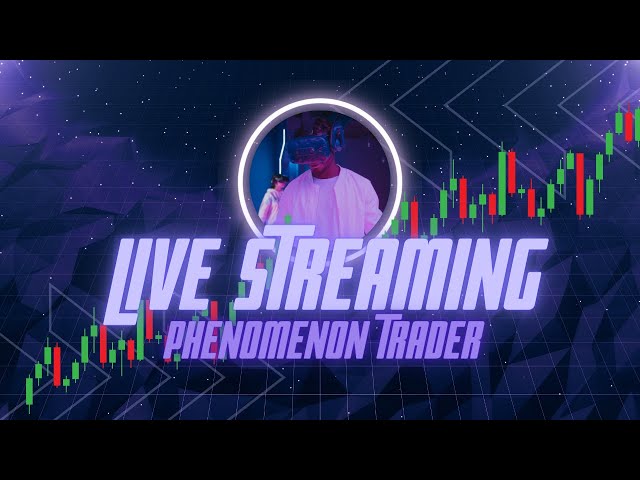 LIVE STREAMING
PHENOMENON TRADER